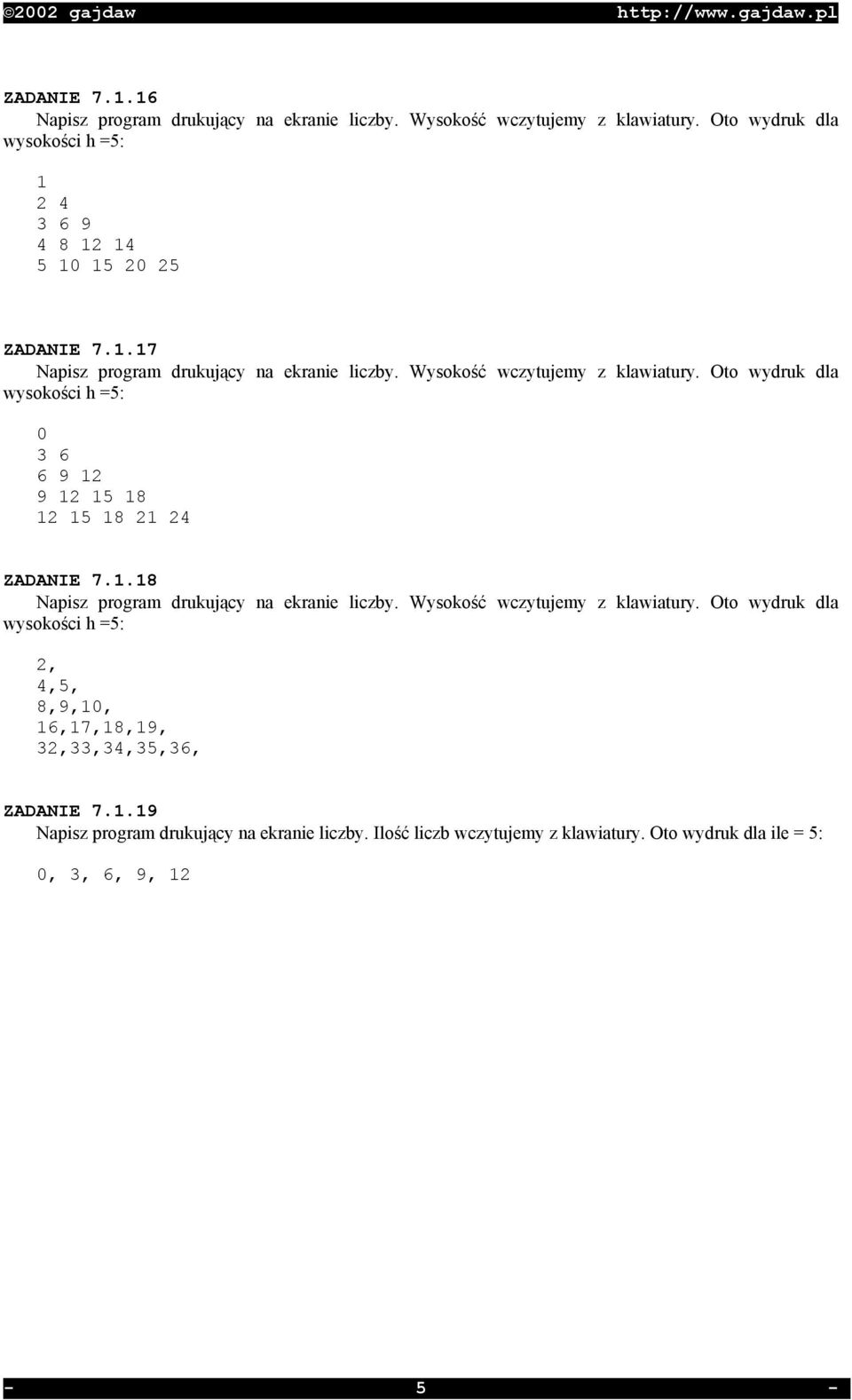 ©2002 gajdaw http://www.gajdaw.pl

ZADANIE 7.1.16
Napisz program drukujący na ekranie liczby. Wysokość wczytujemy z klawiatury. Oto wydruk dla wysokości h =5:

1
2 4
3 6 9
4 8 12 14
5 10 15 20 25

ZADANIE 7.1.17
Napisz program drukujący na ekranie liczby. Wysokość wczytujemy z klawiatury. Oto wydruk dla wysokości h =5:

0
3 6
6 9 12
9 12 15 18
12 15 18 21 24

ZADANIE 7.1.18
Napisz program drukujący na ekranie liczby. Wysokość wczytujemy z klawiatury. Oto wydruk dla wysokości h =5:

2,
4,5,
8,9,10,
16,17,18,19,
32,33,34,35,36,

ZADANIE 7.1.19
Napisz program drukujący na ekranie liczby. Ilość liczb wczytujemy z klawiatury. Oto wydruk dla ile = 5:

0, 3, 6, 9, 12

- 5 -